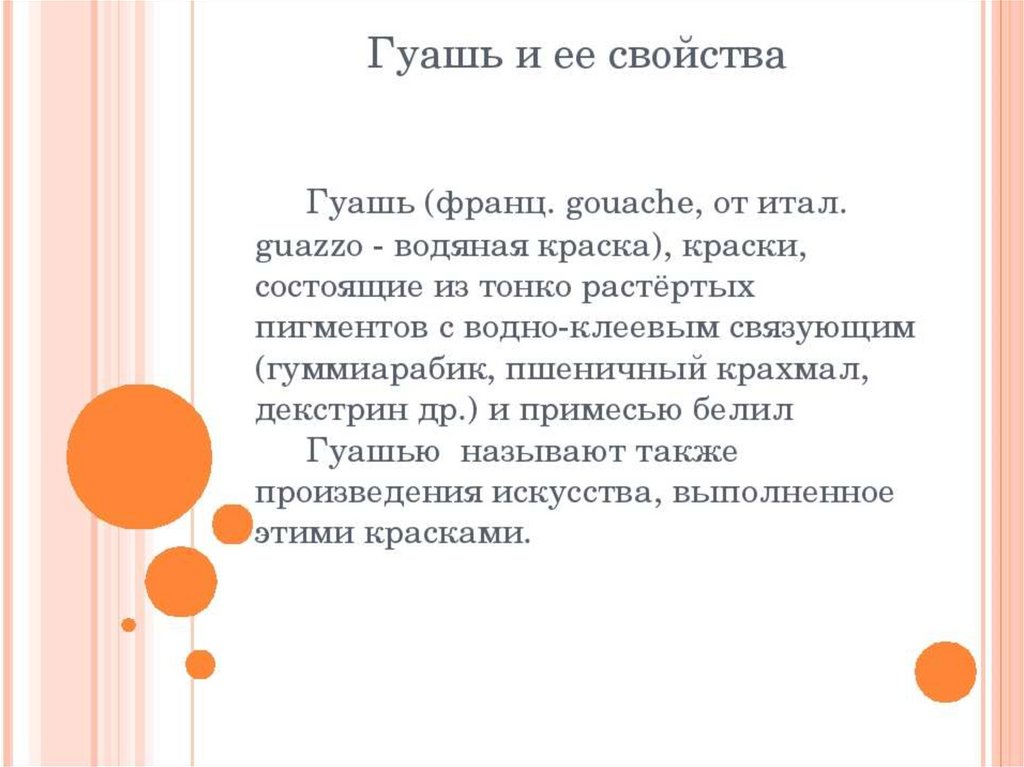 Гуашь и ее свойства

Гуашь (франц. gouache, от итал. guazzo - водяная краска), краски, состоящие из тонко растёртых пигментов с водно-клеевым связующим (гуммиарабик, пшеничный крахмал, декстрин др.) и примесью белил

Гуашью называют также произведения искусства, выполненное этими красками.